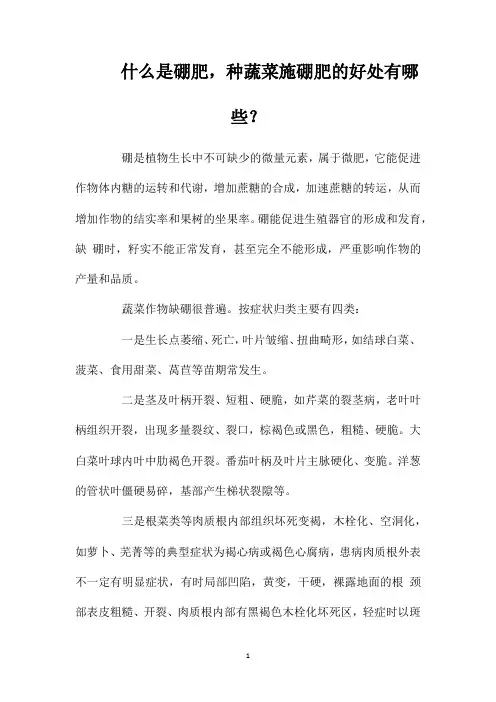 什么是硼肥，种蔬菜施硼肥的好处有哪些？

硼是植物生长中不可缺少的微量元素，属于微肥，它能促进作物体内糖的运转和代谢，增加蔗糖的合成，加速蔗糖的转运，从而增加作物的结实率和果树的坐果率。硼能促进生殖器官的形成和发育，缺 硼时，籽实不能正常发育，甚至完全不能形成，严重影响作物的产量和品质。

蔬菜作物缺硼很普遍。按症状归类主要有四类：

一是生长点萎缩、死亡，叶片皱缩、扭曲畸形，如结球白菜、菠菜、食用甜菜、莴苣等苗期常发生。

二是茎及叶柄开裂、短粗、硬脆，如芹菜的裂茎病，老叶叶柄组织开裂，出现多量裂纹、裂口，棕褐色或黑色，粗糙、硬脆。大白菜叶球内叶中肋褐色开裂。番茄叶柄及叶片主脉硬化、变脆。洋葱的管状叶僵硬易碎，基部产生梯状裂隙等。

三是根菜类等肉质根内部组织坏死变褐，木栓化、空洞化，如萝卜、芜菁等的典型症状为褐心病或褐色心腐病，患病肉质根外表不一定有明显症状，有时局部凹陷，黄变，干硬，裸露地面的根 颈部表皮粗糙、开裂、肉质根内部有黑褐色木栓化坏死区，轻症时以斑

1